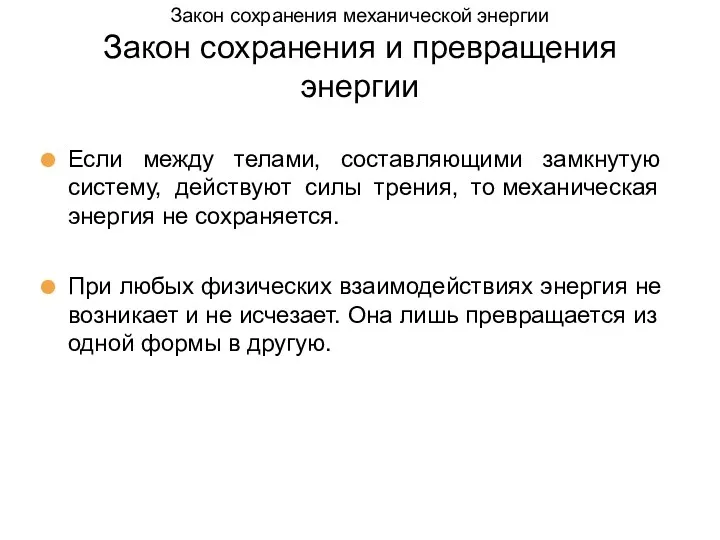 Закон сохранения механической энергии

Закон сохранения и превращения энергии

Если между телами, составляющими замкнутую систему, действуют силы трения, то механическая энергия не сохраняется.

При любых физических взаимодействиях энергия не возникает и не исчезает. Она лишь превращается из одной формы в другую.